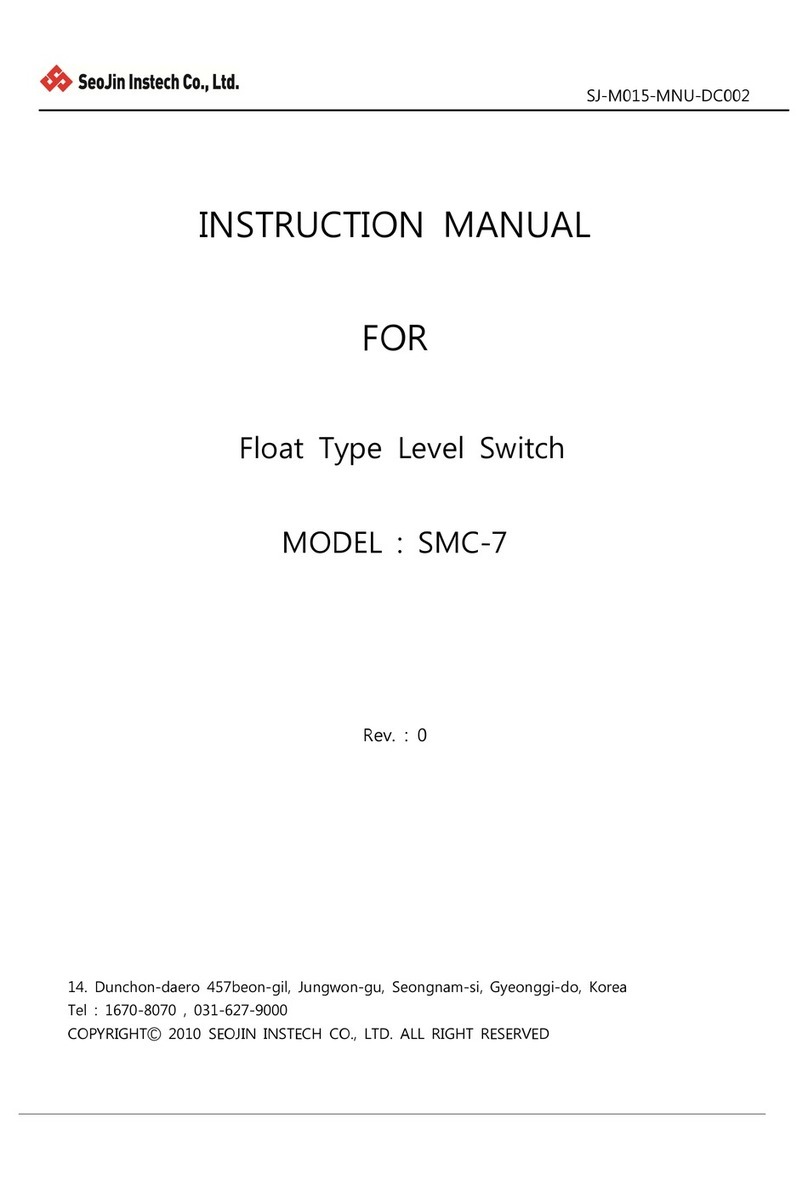 SeoJin Instech Co., Ltd.

SJ-M015-MNU-DC002

INSTRUCTION MANUAL

FOR

Float Type Level Switch

MODEL : SMC-7

Rev. : 0

14. Dunchon-daero 457beon-gil, Jungwon-gu, Seongnam-si, Gyeonggi-do, Korea
Tel : 1670-8070 , 031-627-9000
COPYRIGHT© 2010 SEOJIN INSTECH CO., LTD. ALL RIGHT RESERVED